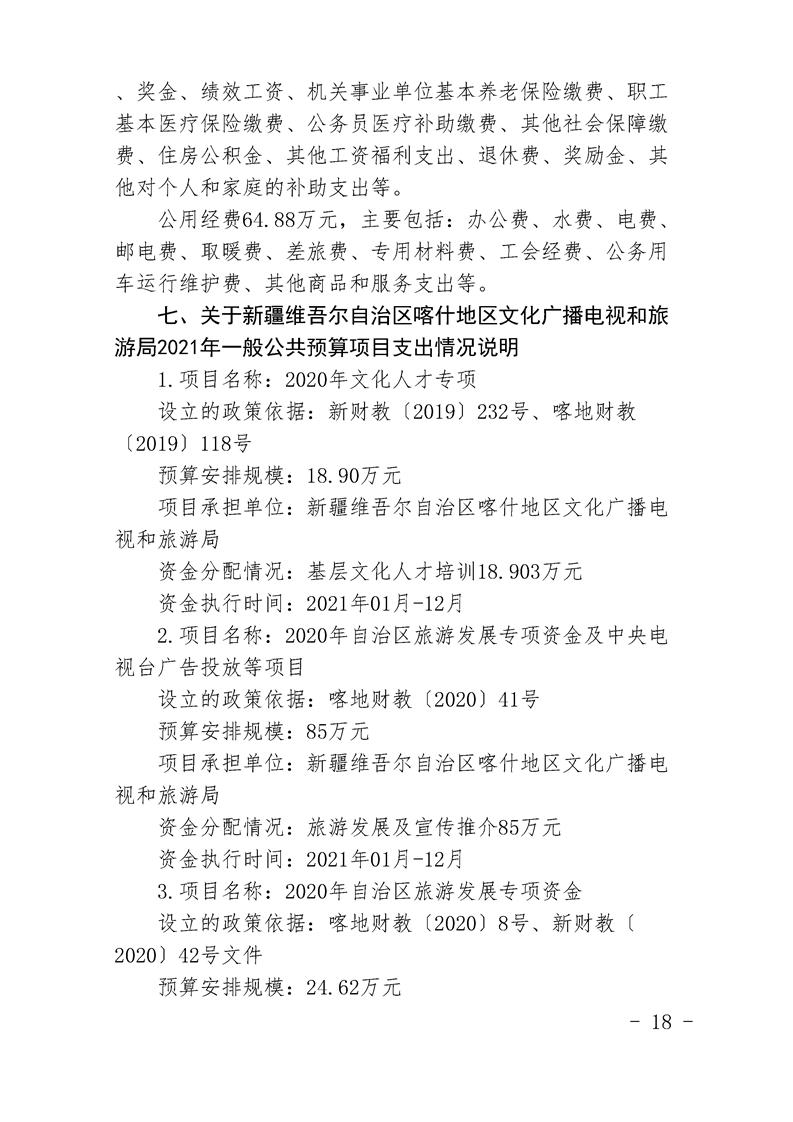 、奖金、绩效工资、机关事业单位基本养老保险缴费、职工基本医疗保险缴费、公务员医疗补助缴费、其他社会保障缴费、住房公积金、其他工资福利支出、退休费、奖励金、其他对个人和家庭的补助支出等。

公用经费64.88万元，主要包括：办公费、水费、电费、邮电费、取暖费、差旅费、专用材料费、工会经费、公务用车运行维护费、其他商品和服务支出等。

七、关于新疆维吾尔自治区喀什地区文化广播电视和旅游局2021年一般公共预算项目支出情况说明

1.项目名称：2020年文化人才专项

设立的政策依据：新财教〔2019〕232号、喀地财教〔2019〕118号

预算安排规模：18.90万元

项目承担单位：新疆维吾尔自治区喀什地区文化广播电视和旅游局

资金分配情况：基层文化人才培训18.903万元

资金执行时间：2021年01月-12月

2.项目名称：2020年自治区旅游发展专项资金及中央电视台广告投放等项目

设立的政策依据：喀地财教〔2020〕41号

预算安排规模：85万元

项目承担单位：新疆维吾尔自治区喀什地区文化广播电视和旅游局

资金分配情况：旅游发展及宣传推介85万元

资金执行时间：2021年01月-12月

3.项目名称：2020年自治区旅游发展专项资金

设立的政策依据：喀地财教〔2020〕8号、新财教〔2020〕42号文件

预算安排规模：24.62万元

- 18 -